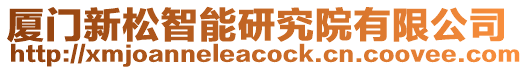 厦门新松智能研究院有限公司
http://xmjoanneleacock.cn.coovee.com